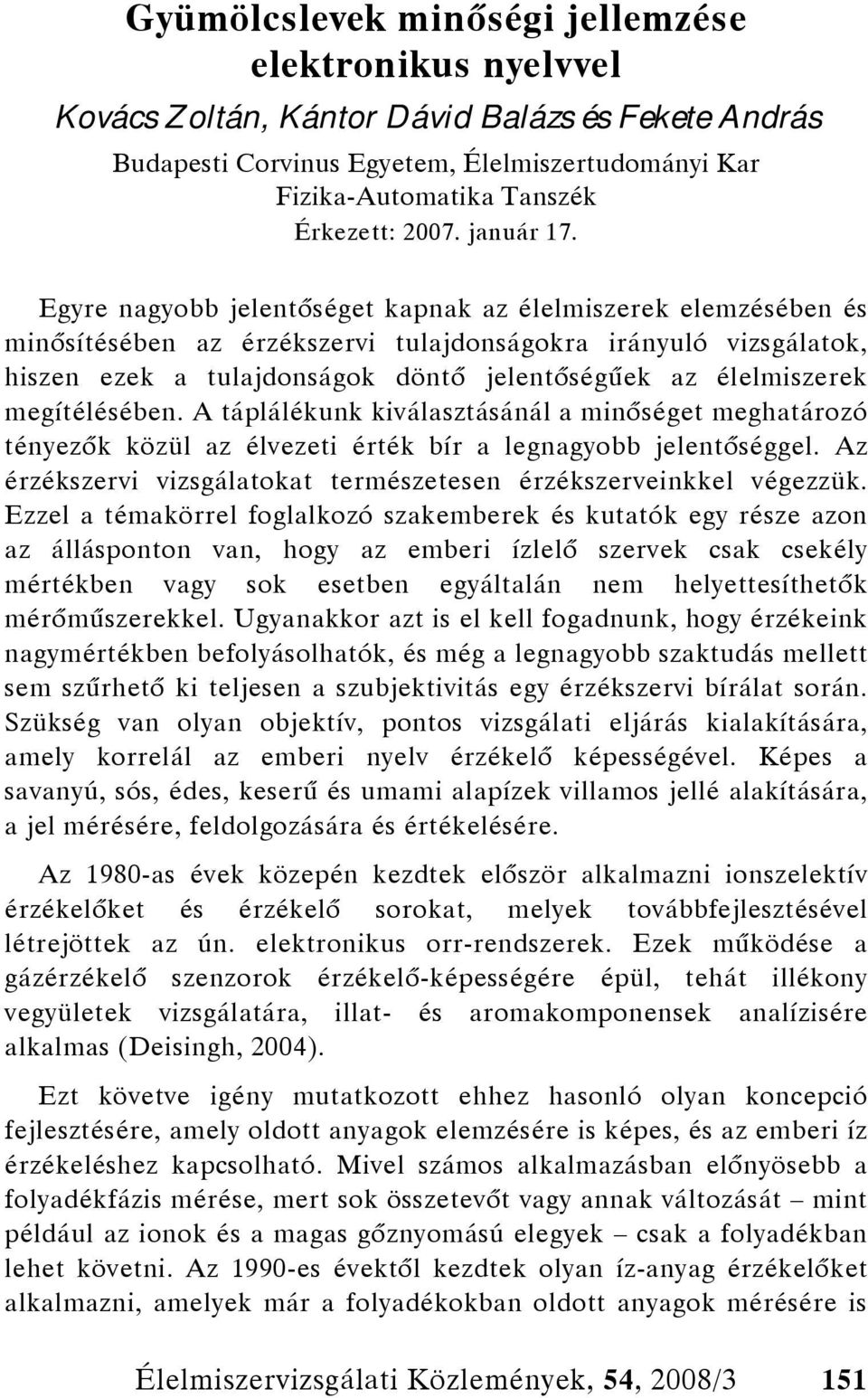 Gyümölcslevek minőségi jellemzése elektronikus nyelvvel

Kovács Zoltán, Kántor Dávid Balázs és Fekete András

Budapesti Corvinus Egyetem, Élelmiszertudományi Kar
Fizika-Automatika Tanszék
Érkezett: 2007. január 17.

Egyre nagyobb jelentőséget kapnak az élelmiszerek elemzésében és minősítésében az érzékszervi tulajdonságokra irányuló vizsgálatok, hiszen ezek a tulajdonságok döntő jelentőségűek az élelmiszerek megítélésében. A táplálékunk kiválasztásánál a minőséget meghatározó tényezők közül az élvezeti érték bír a legnagyobb jelentőséggel. Az érzékszervi vizsgálatokat természetesen érzékszerveinkkel végezzük. Ezzel a témakörrel foglalkozó szakemberek és kutatók egy része azon az állásponton van, hogy az emberi ízlelő szervek csak csekély mértékben vagy sok esetben egyáltalán nem helyettesíthetők mérőműszerekkel. Ugyanakkor azt is el kell fogadnunk, hogy érzékeink nagymértékben befolyásolhatók, és még a legnagyobb szaktudás mellett sem szűrhető ki teljesen a szubjektivitás egy érzékszervi bírálat során. Szükség van olyan objektív, pontos vizsgálati eljárás kialakítására, amely korrelál az emberi nyelv érzékelő képességével. Képes a savanyú, sós, édes, keserű és umami alapízek villamos jellé alakítására, a jel mérésére, feldolgozására és értékelésére.

Az 1980-as évek közepén kezdtek először alkalmazni ionszelektív érzékelőket és érzékelő sorokat, melyek továbbfejlesztésével létrejöttek az ún. elektronikus orr-rendszerek. Ezek működése a gázérzékelő szenzorok érzékelő-képességére épül, tehát illékony vegyületek vizsgálatára, illat- és aromakomponensek analízisére alkalmas (Deisingh, 2004).

Ezt követve igény mutatkozott ehhez hasonló olyan koncepció fejlesztésére, amely oldott anyagok elemzésére is képes, és az emberi íz érzékeléshez kapcsolható. Mivel számos alkalmazásban előnyösebb a folyadékfázis mérése, mert sok összetevőt vagy annak változását – mint például az ionok és a magas gőznyomású elegyek – csak a folyadékban lehet követni. Az 1990-es évektől kezdtek olyan íz-anyag érzékelőket alkalmazni, amelyek már a folyadékokban oldott anyagok mérésére is

Élelmiszervizsgálati Közlemények, 54, 2008/3 151